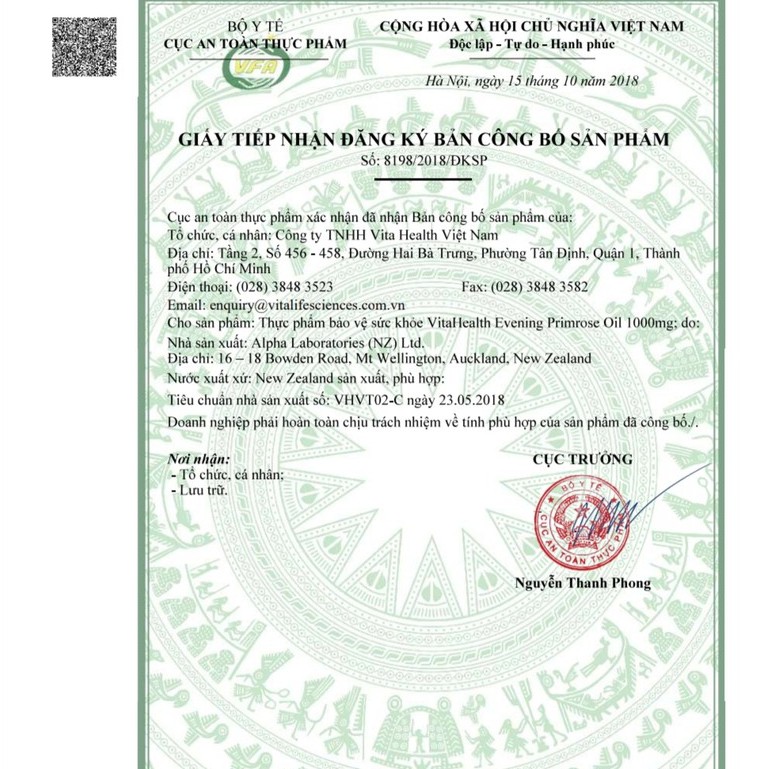 BỘ Y TẾ
CỤC AN TOÀN THỰC PHẨM

VFA

CỘNG HÒA XÃ HỘI CHỦ NGHĨA VIỆT NAM
Độc lập - Tự do - Hạnh phúc

Hà Nội, ngày 15 tháng 10 năm 2018

GIẤY TIẾP NHẬN ĐĂNG KÝ BẢN CÔNG BỐ SẢN PHẨM
Số: 8198/2018/ĐKSP

Cục an toàn thực phẩm xác nhận đã nhận Bản công bố sản phẩm của:
Tổ chức, cá nhân: Công ty TNHH Vita Health Việt Nam
Địa chỉ: Tầng 2, Số 456 - 458, Đường Hai Bà Trưng, Phường Tân Định, Quận 1, Thành phố Hồ Chí Minh
Điện thoại: (028) 3848 3523 Fax: (028) 3848 3582
Email: enquiry@vitalifesciences.com.vn
Cho sản phẩm: Thực phẩm bảo vệ sức khỏe VitaHealth Evening Primrose Oil 1000mg; do:
Nhà sản xuất: Alpha Laboratories (NZ) Ltd.
Địa chỉ: 16 – 18 Bowden Road, Mt Wellington, Auckland, New Zealand
Nước xuất xứ: New Zealand sản xuất, phù hợp:
Tiêu chuẩn nhà sản xuất số: VHVT02-C ngày 23.05.2018
Doanh nghiệp phải hoàn toàn chịu trách nhiệm về tính phù hợp của sản phẩm đã công bố./.

Nơi nhận:
- Tổ chức, cá nhân;
- Lưu trữ.

CỤC TRƯỞNG

BỘ Y TẾ
CỤC AN TOÀN THỰC PHẨM

Nguyễn Thanh Phong